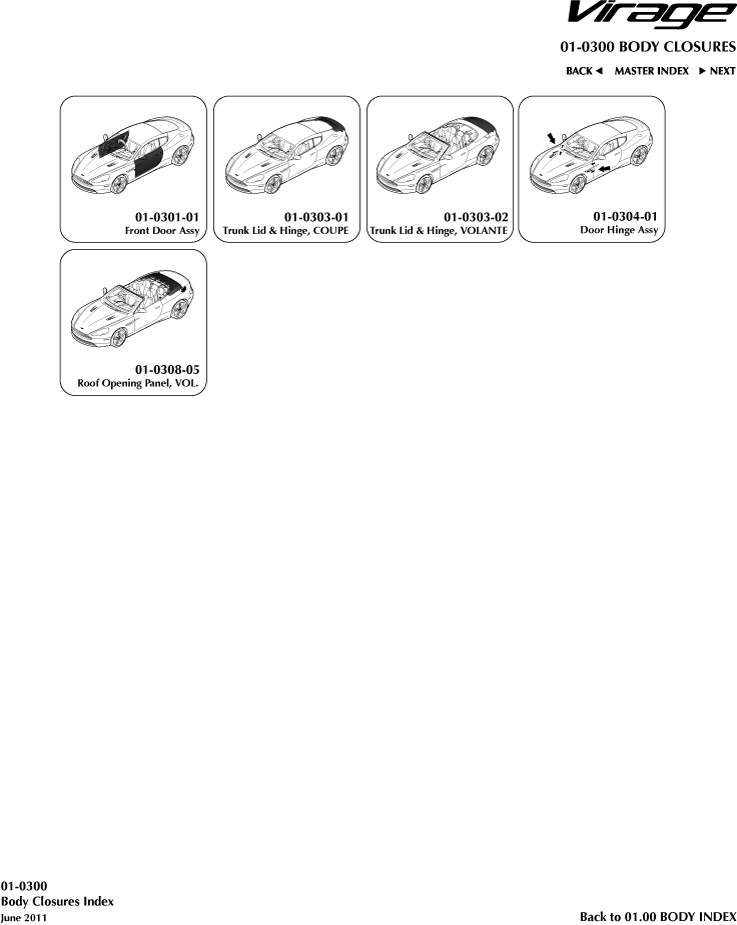 Virage

01-0300 BODY CLOSURES

BACK ◄ MASTER INDEX ► NEXT

01-0301-01
Front Door Assy

01-0303-01
Trunk Lid & Hinge, COUPE

01-0303-02
Trunk Lid & Hinge, VOLANTE

01-0304-01
Door Hinge Assy

01-0308-05
Roof Opening Panel, VOL.

01-0300
Body Closures Index
June 2011

Back to 01.00 BODY INDEX